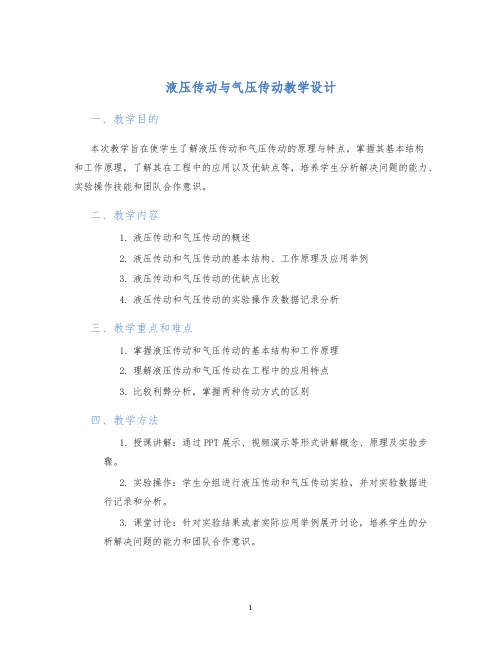 液压传动与气压传动教学设计

一、教学目的

本次教学旨在使学生了解液压传动和气压传动的原理与特点，掌握其基本结构和工作原理，了解其在工程中的应用以及优缺点等，培养学生分析解决问题的能力、实验操作技能和团队合作意识。

二、教学内容

1. 液压传动和气压传动的概述

2. 液压传动和气压传动的基本结构、工作原理及应用举例

3. 液压传动和气压传动的优缺点比较

4. 液压传动和气压传动的实验操作及数据记录分析

三、教学重点和难点

1. 掌握液压传动和气压传动的基本结构和工作原理

2. 理解液压传动和气压传动在工程中的应用特点

3. 比较利弊分析，掌握两种传动方式的区别

四、教学方法

1. 授课讲解：通过PPT展示、视频演示等形式讲解概念、原理及实验步骤。

2. 实验操作：学生分组进行液压传动和气压传动实验，并对实验数据进行记录和分析。

3. 课堂讨论：针对实验结果或者实际应用举例展开讨论，培养学生的分析解决问题的能力和团队合作意识。

1